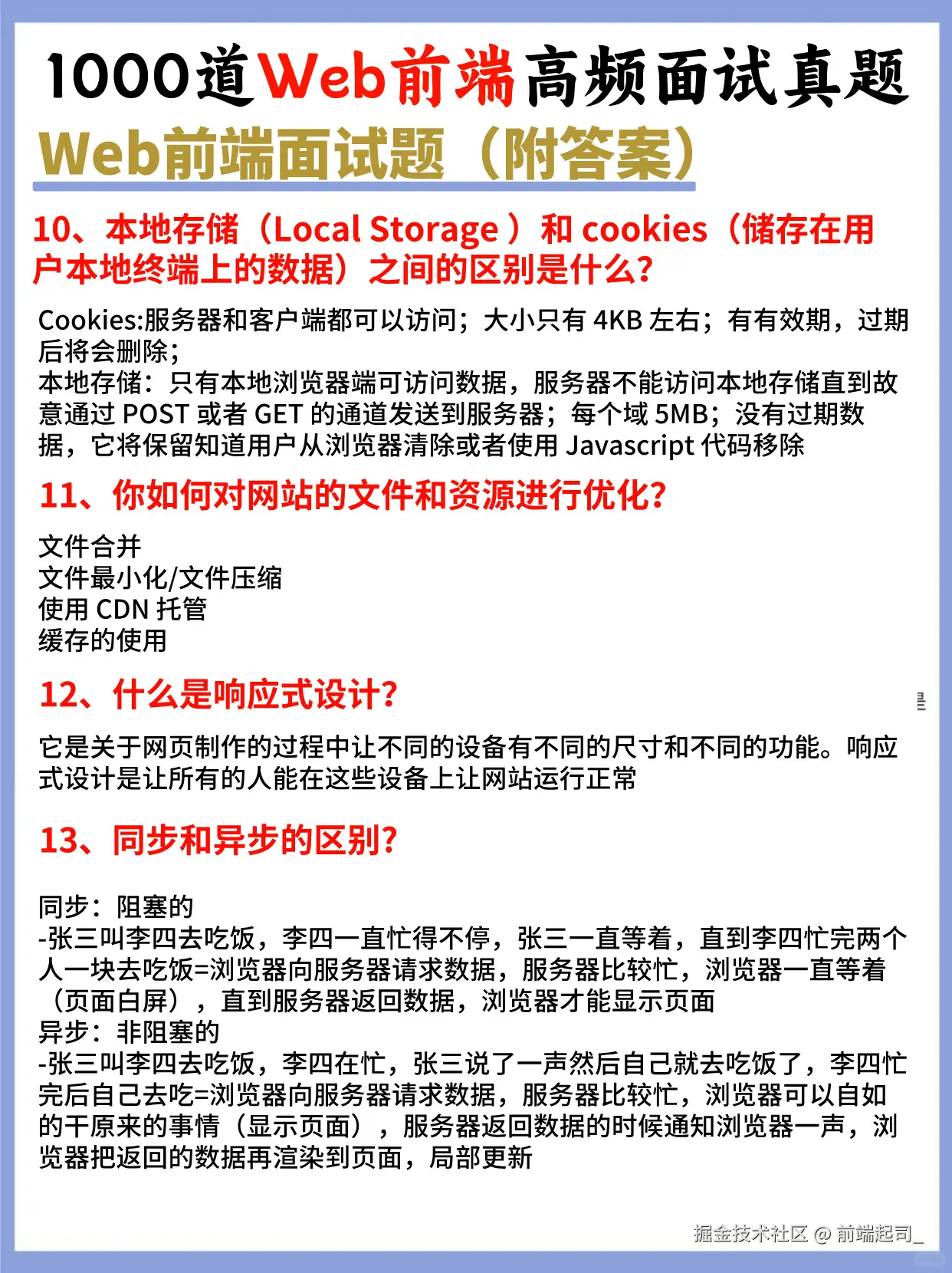 1000道Web前端高频面试真题
Web前端面试题（附答案）

10、本地存储（Local Storage ）和 cookies（储存在用户本地终端上的数据）之间的区别是什么?

Cookies:服务器和客户端都可以访问；大小只有 4KB 左右；有有效期，过期后将会删除；
本地存储：只有本地浏览器端可访问数据，服务器不能访问本地存储直到故意通过 POST 或者 GET 的通道发送到服务器；每个域 5MB；没有过期数据，它将保留知道用户从浏览器清除或者使用 Javascript 代码移除

11、你如何对网站的文件和资源进行优化?

文件合并
文件最小化/文件压缩
使用 CDN 托管
缓存的使用

12、什么是响应式设计?

它是关于网页制作的过程中让不同的设备有不同的尺寸和不同的功能。响应式设计是让所有的人能在这些设备上让网站运行正常

13、同步和异步的区别?

同步：阻塞的
-张三叫李四去吃饭，李四一直忙得不停，张三一直等着，直到李四忙完两个人一块去吃饭=浏览器向服务器请求数据，服务器比较忙，浏览器一直等着（页面白屏），直到服务器返回数据，浏览器才能显示页面
异步：非阻塞的
-张三叫李四去吃饭，李四在忙，张三说了一声然后自己就去吃饭了，李四忙完后自己去吃=浏览器向服务器请求数据，服务器比较忙，浏览器可以自如的干原来的事情（显示页面），服务器返回数据的时候通知浏览器一声，浏览器把返回的数据再渲染到页面，局部更新

掘金技术社区 @ 前端起司_